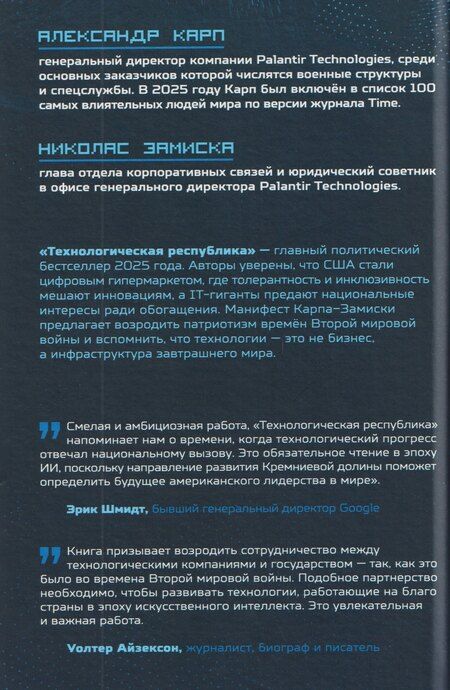 АЛЕКСАНДР КАРП

генеральный директор компании Palantir Technologies, среди основных заказчиков которой числятся военные структуры и спецслужбы. В 2025 году Карп был включён в список 100 самых влиятельных людей мира по версии журнала Time.

НИКОЛАС ЗАМИСКА

глава отдела корпоративных связей и юридический советник в офисе генерального директора Palantir Technologies.

«Технологическая республика» — главный политический бестселлер 2025 года. Авторы уверены, что США стали цифровым гипермаркетом, где толерантность и инклюзивность мешают инновациям, а IT-гиганты предают национальные интересы ради обогащения. Манифест Карпа–Замиски предлагает возродить патриотизм времён Второй мировой войны и вспомнить, что технологии — это не бизнес, а инфраструктура завтрашнего мира.

Смелая и амбициозная работа, «Технологическая республика» напоминает нам о времени, когда технологический прогресс отвечал национальному вызову. Это обязательное чтение в эпоху ИИ, поскольку направление развития Кремниевой долины поможет определить будущее американского лидерства в мире».

Эрик Шмидт, бывший генеральный директор Google

Книга призывает возродить сотрудничество между технологическими компаниями и государством — так, как это было во времена Второй мировой войны. Подобное партнерство необходимо, чтобы развивать технологии, работающие на благо страны в эпоху искусственного интеллекта. Это увлекательная и важная работа.

Уолтер Айзексон, журналист, биограф и писатель